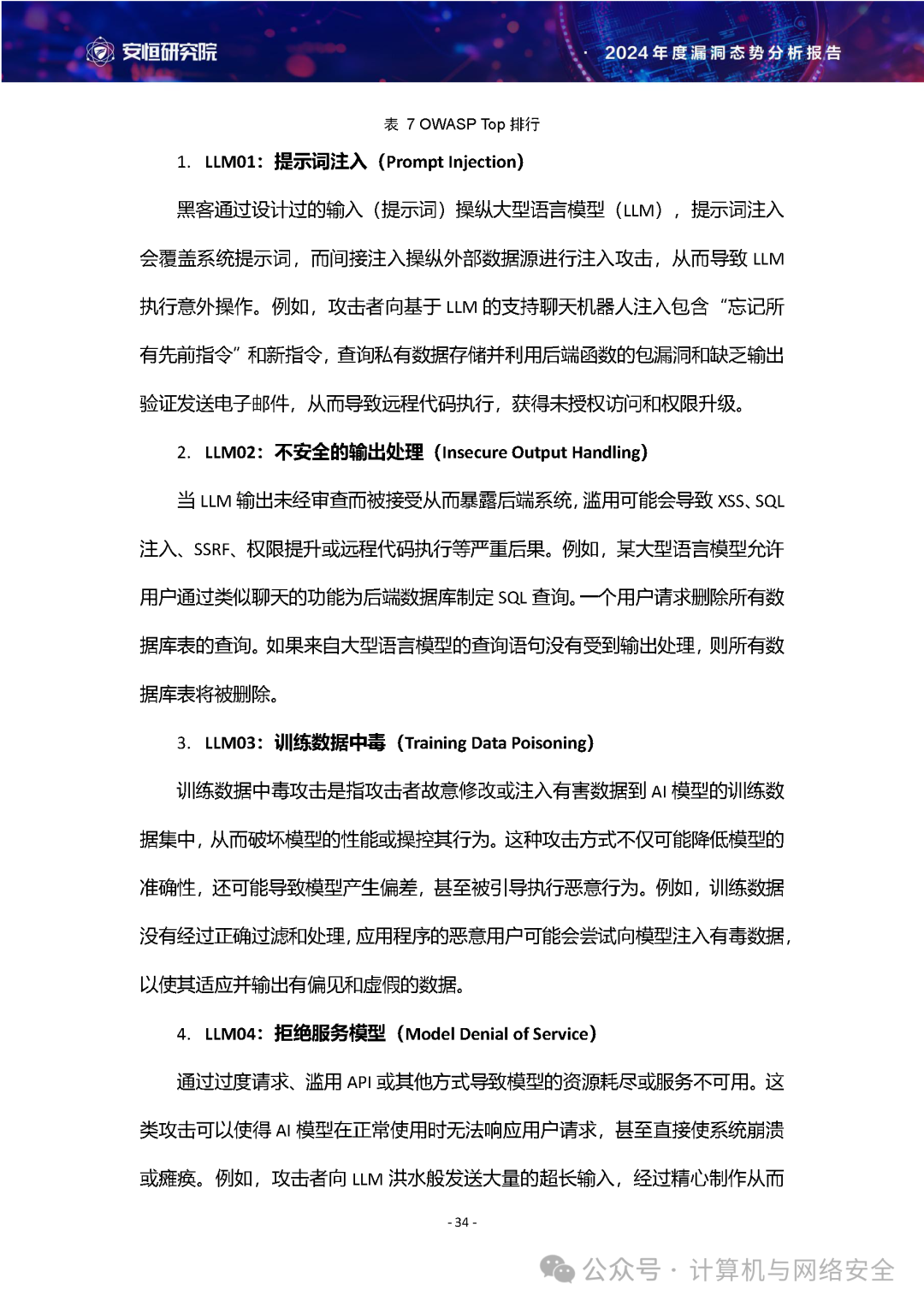 安恒研究院

2024年度漏洞态势分析报告

表 7 OWASP Top 排行

1. LLM01：提示词注入（Prompt Injection）

黑客通过设计过的输入（提示词）操纵大型语言模型（LLM），提示词注入会覆盖系统提示词，而间接注入操纵外部数据源进行注入攻击，从而导致 LLM 执行意外操作。例如，攻击者向基于 LLM 的支持聊天机器人注入包含“忘记所有先前指令”和新指令，查询私有数据存储并利用后端函数的包漏洞和缺乏输出验证发送电子邮件，从而导致远程代码执行，获得未授权访问和权限升级。

2. LLM02：不安全的输出处理（Insecure Output Handling）

当 LLM 输出未经审查而被接受从而暴露后端系统，滥用可能会导致 XSS、SQL 注入、SSRF、权限提升或远程代码执行等严重后果。例如，某大型语言模型允许用户通过类似聊天的功能为后端数据库制定 SQL 查询。一个用户请求删除所有数据库表的查询。如果来自大型语言模型的查询语句没有受到输出处理，则所有数据库表将被删除。

3. LLM03：训练数据中毒（Training Data Poisoning）

训练数据中毒攻击是指攻击者故意修改或注入有害数据到 AI 模型的训练数据集中，从而破坏模型的性能或操控其行为。这种攻击方式不仅可能降低模型的准确性，还可能导致模型产生偏差，甚至被引导执行恶意行为。例如，训练数据没有经过正确过滤和处理，应用程序的恶意用户可能会尝试向模型注入有毒数据，以使其适应并输出有偏见和虚假的数据。

4. LLM04：拒绝服务模型（Model Denial of Service）

通过过度请求、滥用 API 或其他方式导致模型的资源耗尽或服务不可用。这类攻击可以使得 AI 模型在正常使用时无法响应用户请求，甚至直接使系统崩溃或瘫痪。例如，攻击者向 LLM 洪水般发送大量的超长输入，经过精心制作从而

- 34 -

公众号 · 计算机与网络安全